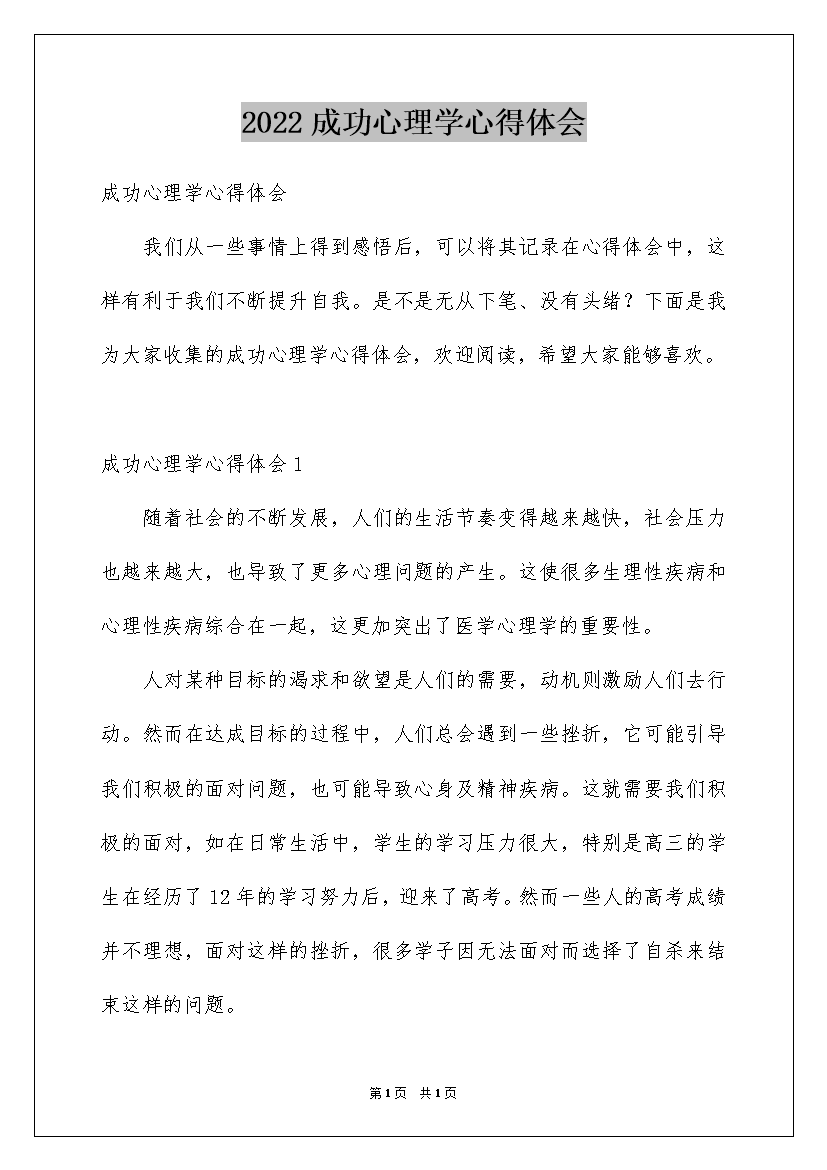 2022成功心理学心得体会

成功心理学心得体会

我们从一些事情上得到感悟后，可以将其记录在心得体会中，这样有利于我们不断提升自我。是不是无从下笔、没有头绪？下面是我为大家收集的成功心理学心得体会，欢迎阅读，希望大家能够喜欢。

成功心理学心得体会1

随着社会的不断发展，人们的生活节奏变得越来越快，社会压力也越来越大，也导致了更多心理问题的产生。这使很多生理性疾病和心理性疾病综合在一起，这更加突出了医学心理学的重要性。

人对某种目标的渴求和欲望是人们的需要，动机则激励人们去行动。然而在达成目标的过程中，人们总会遇到一些挫折，它可能引导我们积极的面对问题，也可能导致心身及精神疾病。这就需要我们积极的面对，如在日常生活中，学生的学习压力很大，特别是高三的学生在经历了12年的学习努力后，迎来了高考。然而一些人的高考成绩并不理想，面对这样的挫折，很多学子因无法面对而选择了自杀来结束这样的问题。

第1页 共1页